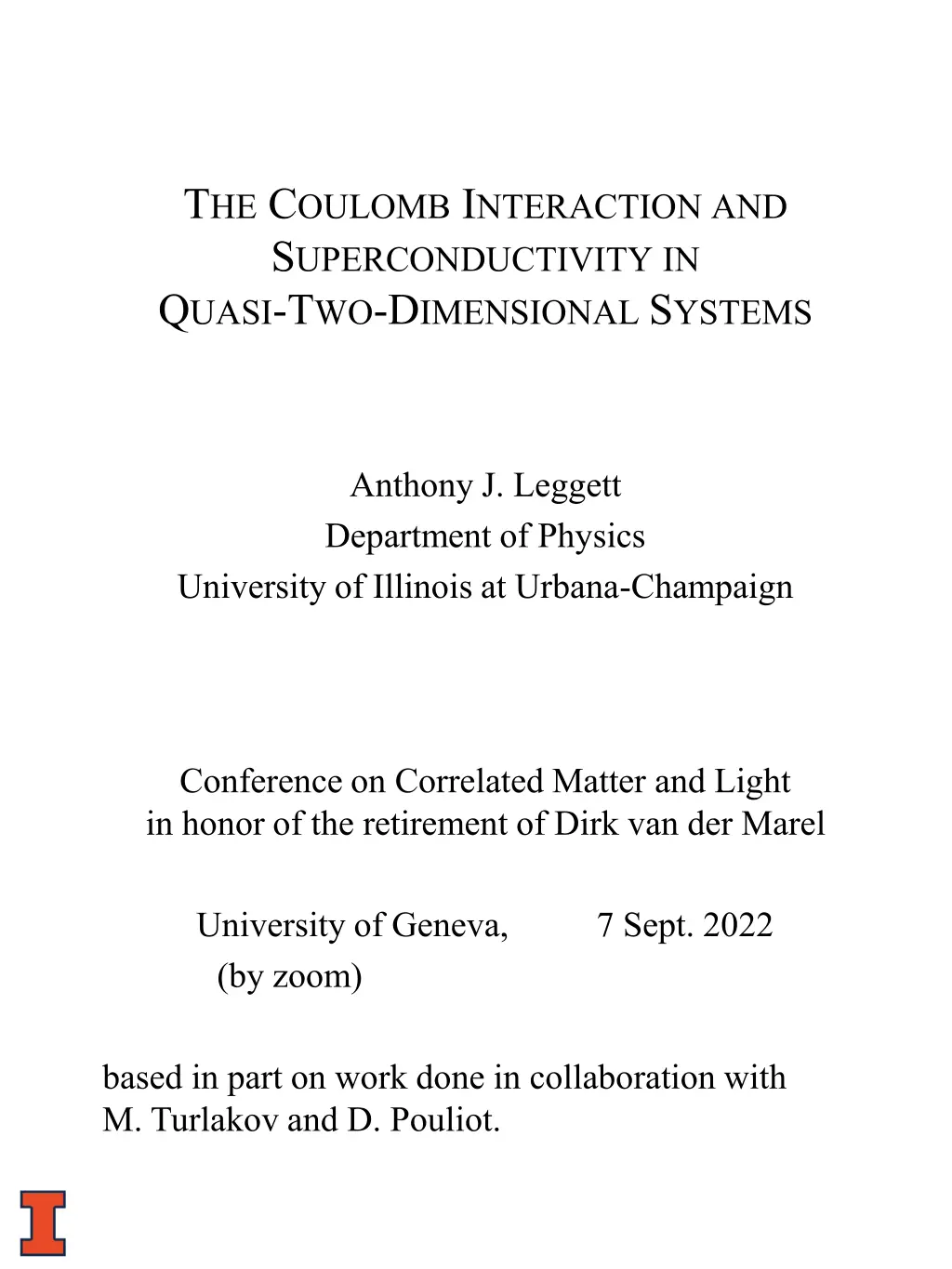 THE COULOMB INTERACTION AND SUPERCONDUCTIVITY IN QUASI-TWO-DIMENSIONAL SYSTEMS

Anthony J. Leggett
Department of Physics
University of Illinois at Urbana-Champaign

Conference on Correlated Matter and Light
in honor of the retirement of Dirk van der Marel

University of Geneva, 7 Sept. 2022
(by zoom)

based in part on work done in collaboration with M. Turlakov and D. Pouliot.

I